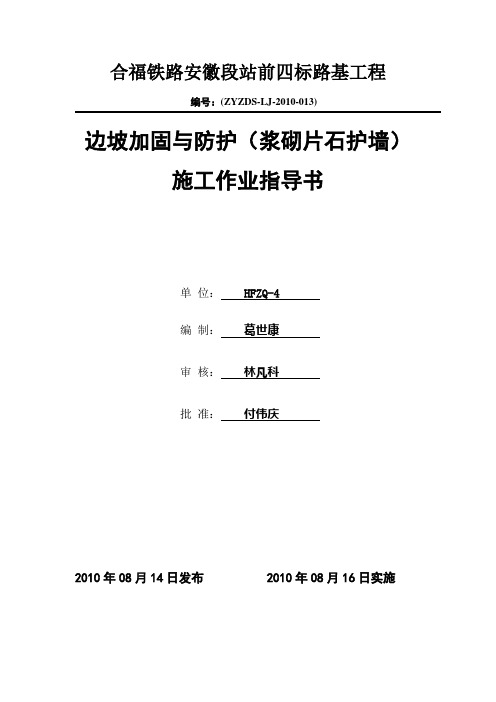 合福铁路安徽段站前四标路基工程

编号：(ZYZDS-LJ-2010-013)

边坡加固与防护（浆砌片石护墙）

施工作业指导书

单 位： HFZQ-4

编 制： 葛世康

审 核： 林凡科

批 准： 付伟庆

2010 年 08 月 14 日发布　　2010 年 08 月 16 日实施